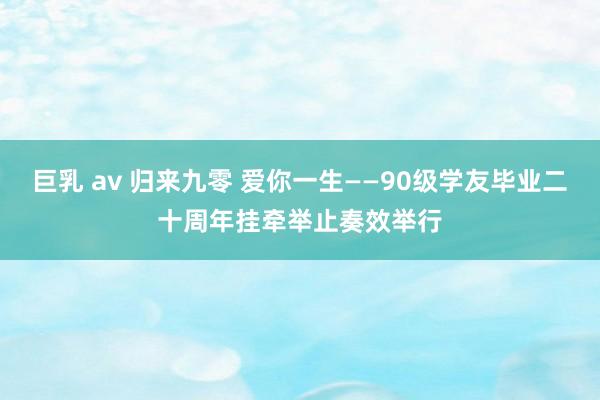 巨乳 av 归来九零 爱你一生——90级学友毕业二十周年挂牵举止奏效举行